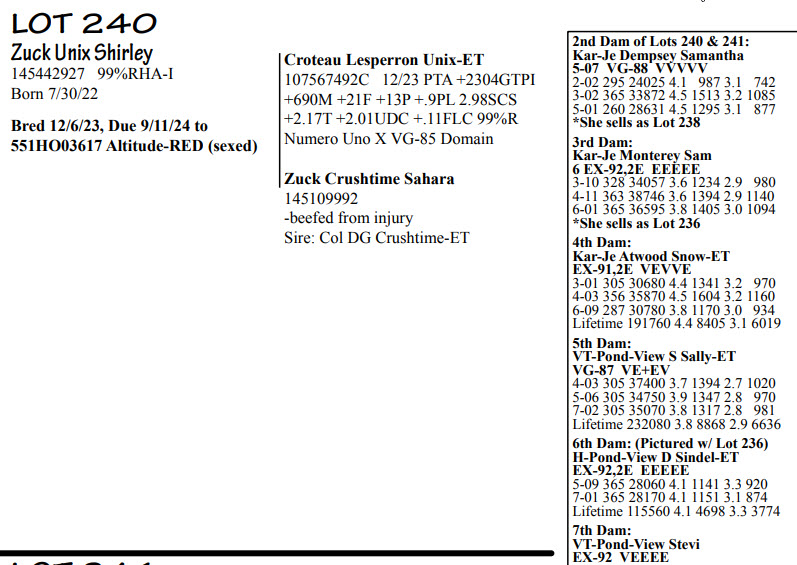 LOT 240
Zuck Unix Shirley
145442927 99%RHA-I
Born 7/30/22

Bred 12/6/23, Due 9/11/24 to 551HO03617 Altitude-RED (sexed)

Croteau Lesperron Unix-ET
107567492C 12/23 PTA +2304GTPI +690M +21F +13P +.9PL 2.98SCS +2.17T +2.01UDC +.11FLC 99%R
Numero Uno X VG-85 Domain

Zuck Crushtime Sahara
145109992
-beefed from injury
Sire: Col DG Crushtime-ET

2nd Dam of Lots 240 & 241:
Kar-Je Dempsey Samantha
5-07 VG-88 VVVVV
2-02 295 24025 4.1 987 3.1 742
3-02 365 33872 4.5 1513 3.2 1085
5-01 260 28631 4.5 1295 3.1 877
*She sells as Lot 238

3rd Dam:
Kar-Je Monterey Sam
6 EX-92,2E EEEEE
3-10 328 34057 3.6 1234 2.9 980
4-11 363 38746 3.6 1394 2.9 1140
6-01 365 36595 3.8 1405 3.0 1094
*She sells as Lot 236

4th Dam:
Kar-Je Atwood Snow-ET
EX-91,2E VEVVE
3-01 305 30680 4.4 1341 3.2 970
4-03 356 35870 4.5 1604 3.2 1160
6-09 287 30780 3.8 1170 3.0 934
Lifetime 191760 4.4 8405 3.1 6019

5th Dam:
VT-Pond-View S Sally-ET
VG-87 VE+EV
4-03 305 37400 3.7 1394 2.7 1020
5-06 305 34750 3.9 1347 2.8 970
7-02 305 35070 3.8 1317 2.8 981
Lifetime 232080 3.8 8868 2.9 6636

6th Dam: (Pictured w/ Lot 236)
H-Pond-View D Sindel-ET
EX-92,2E EEEEE
5-09 365 28060 4.1 1141 3.3 920
7-01 365 28170 4.1 1151 3.1 874
Lifetime 115560 4.1 4698 3.3 3774

7th Dam:
VT-Pond-View Stevi
EX-92 VEEEE